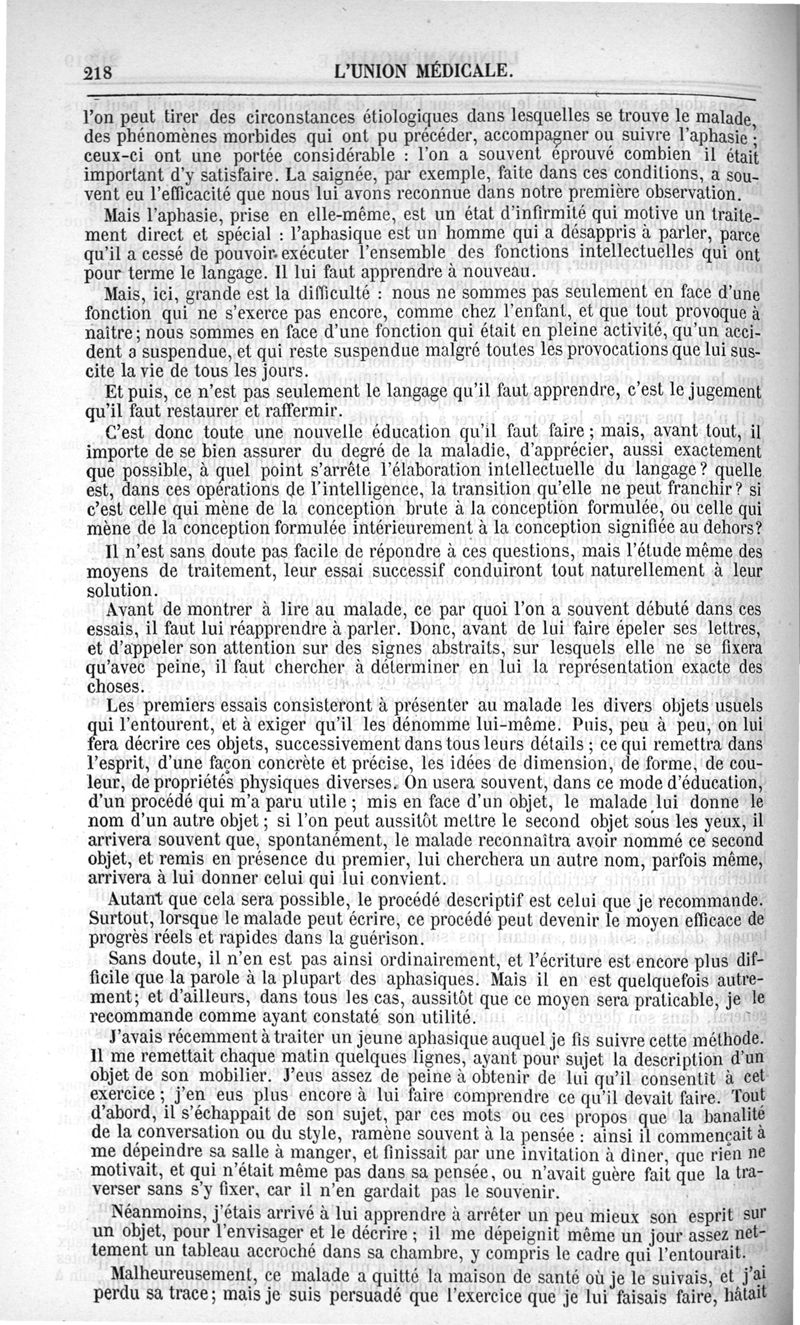 218 L'UNION MÉDICALE.

l'on peut tirer des circonstances étiologiques dans lesquelles se trouve le malade, des phénomènes morbides qui ont pu précéder, accompagner ou suivre l'aphasie; ceux-ci ont une portée considérable : l'on a souvent éprouvé combien il était important d'y satisfaire. La saignée, par exemple, faite dans ces conditions, a souvent eu l'efficacité que nous lui avons reconnue dans notre première observation.

Mais l'aphasie, prise en elle-même, est un état d'infirmité qui motive un traitement direct et spécial : l'aphasique est un homme qui a désappris à parler, parce qu'il a cessé de pouvoir exécuter l'ensemble des fonctions intellectuelles qui ont pour terme le langage. Il lui faut apprendre à nouveau.

Mais, ici, grande est la difficulté : nous ne sommes pas seulement en face d'une fonction qui ne s'exerce pas encore, comme chez l'enfant, et que tout provoque à naître; nous sommes en face d'une fonction qui était en pleine activité, qu'un accident a suspendue, et qui reste suspendue malgré toutes les provocations que lui suscite la vie de tous les jours.

Et puis, ce n'est pas seulement le langage qu'il faut apprendre, c'est le jugement qu'il faut restaurer et raffermir.

C'est donc toute une nouvelle éducation qu'il faut faire; mais, avant tout, il importe de se bien assurer du degré de la maladie, d'apprécier, aussi exactement que possible, à quel point s'arrête l'élaboration intellectuelle du langage? quelle est, dans ces opérations de l'intelligence, la transition qu'elle ne peut franchir? si c'est celle qui mène de la conception brute à la conception formulée, ou celle qui mène de la conception formulée intérieurement à la conception signifiée au dehors?

Il n'est sans doute pas facile de répondre à ces questions, mais l'étude même des moyens de traitement, leur essai successif conduiront tout naturellement à leur solution.

Avant de montrer à lire au malade, ce par quoi l'on a souvent débuté dans ces essais, il faut lui réapprendre à parler. Donc, avant de lui faire épeler ses lettres, et d'appeler son attention sur des signes abstraits, sur lesquels elle ne se fixera qu'avec peine, il faut chercher à déterminer en lui la représentation exacte des choses.

Les premiers essais consisteront à présenter au malade les divers objets usuels qui l'entourent, et à exiger qu'il les dénomme lui-même. Puis, peu à peu, on lui fera décrire ces objets, successivement dans tous leurs détails; ce qui remettra dans l'esprit, d'une façon concrète et précise, les idées de dimension, de forme, de couleur, de propriétés physiques diverses. On usera souvent, dans ce mode d'éducation, d'un procédé qui m'a paru utile; mis en face d'un objet, le malade lui donne le nom d'un autre objet; si l'on peut aussitôt mettre le second objet sous les yeux, il arrivera souvent que, spontanément, le malade reconnaîtra avoir nommé ce second objet, et remis en présence du premier, lui cherchera un autre nom, parfois même, arrivera à lui donner celui qui lui convient.

Autant que cela sera possible, le procédé descriptif est celui que je recommande. Surtout, lorsque le malade peut écrire, ce procédé peut devenir le moyen efficace de progrès réels et rapides dans la guérison.

Sans doute, il n'en est pas ainsi ordinairement, et l'écriture est encore plus difficile que la parole à la plupart des aphasiques. Mais il en est quelquefois autrement; et d'ailleurs, dans tous les cas, aussitôt que ce moyen sera praticable, je le recommande comme ayant constaté son utilité.

J'avais récemment à traiter un jeune aphasique auquel je fis suivre cette méthode. Il me remettait chaque matin quelques lignes, ayant pour sujet la description d'un objet de son mobilier. J'eus assez de peine à obtenir de lui qu'il consentît à cet exercice; j'en eus plus encore à lui faire comprendre ce qu'il devait faire. Tout d'abord, il s'échappait de son sujet, par ces mots ou ces propos que la banalité de la conversation ou du style, ramène souvent à la pensée : ainsi il commençait à me dépeindre sa salle à manger, et finissait par une invitation à dîner, que rien ne motivait, et qui n'était même pas dans sa pensée, ou n'avait guère fait que la traverser sans s'y fixer, car il n'en gardait pas le souvenir.

Néanmoins, j'étais arrivé à lui apprendre à arrêter un peu mieux son esprit sur un objet, pour l'envisager et le décrire; il me dépeignit même un jour assez nettement un tableau accroché dans sa chambre, y compris le cadre qui l'entourait.

Malheureusement, ce malade a quitté la maison de santé où je le suivais, et j'ai perdu sa trace; mais je suis persuadé que l'exercice que je lui faisais faire, hâtait